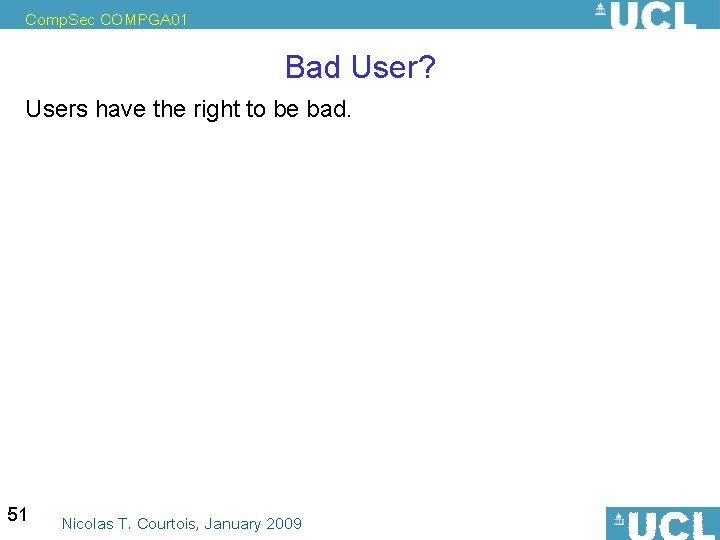 CompSec COMPGA01

UCL

Bad User?

Users have the right to be bad.

51

Nicolas T. Courtois, January 2009

UCL